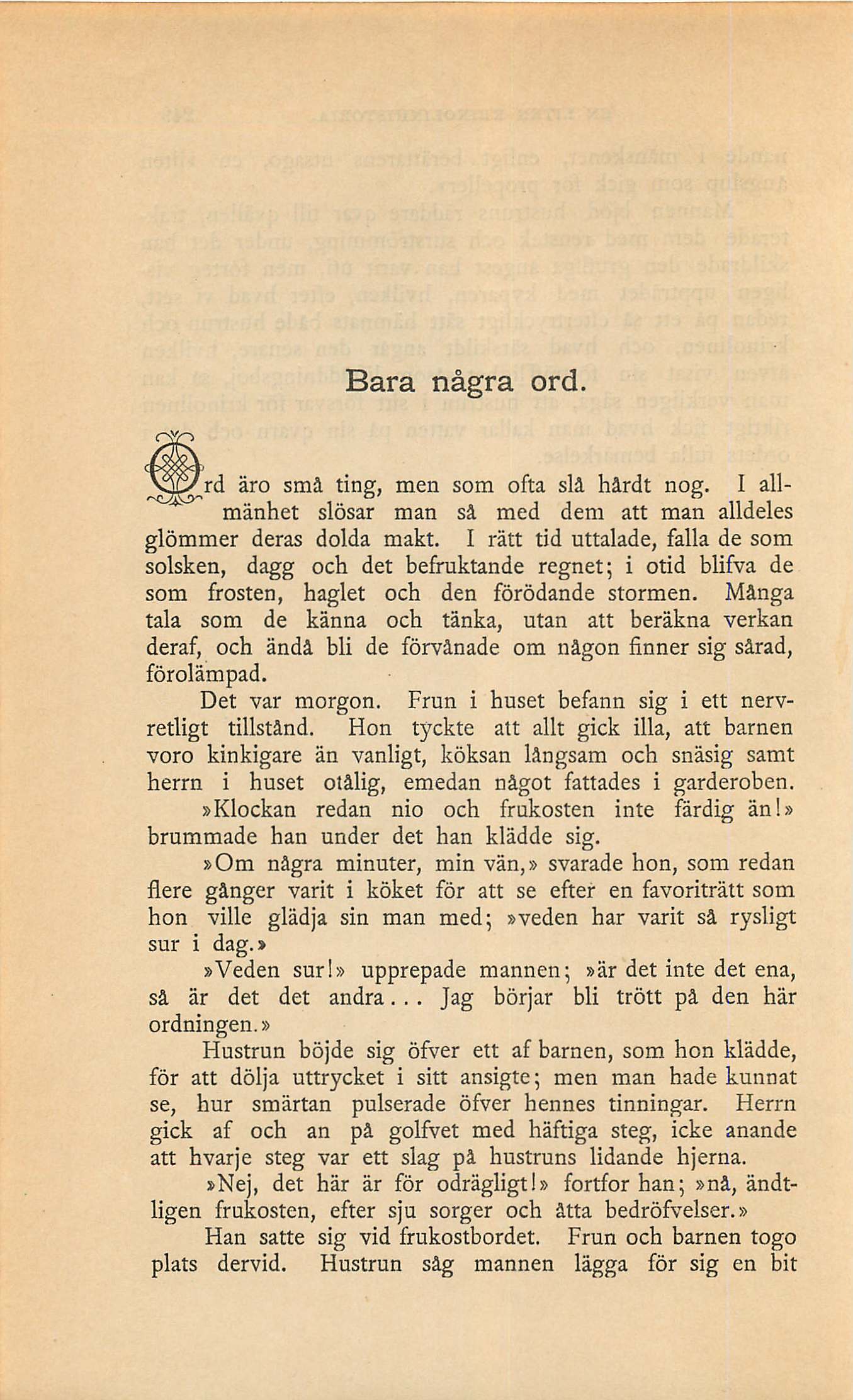 Bara några ord.

Ord äro små ting, men som ofta slå hårdt nog. I allmänhet slösar man så med dem att man alldeles glömmer deras dolda makt. I rätt tid uttalade, falla de som solsken, dagg och det befruktande regnet; i otid blifva de som frosten, haglet och den förödande stormen. Många tala som de känna och tänka, utan att beräkna verkan deraf, och ändå bli de förvånade om någon finner sig sårad, förolämpad.

Det var morgon. Frun i huset befann sig i ett nervretligt tillstånd. Hon tyckte att allt gick illa, att barnen voro kinkigare än vanligt, köksan långsam och snäsig samt herrn i huset otålig, emedan något fattades i garderoben.

»Klockan redan nio och frukosten inte färdig än!» brummade han under det han klädde sig.

»Om några minuter, min vän,» svarade hon, som redan flere gånger varit i köket för att se efter en favoriträtt som hon ville glädja sin man med; »veden har varit så rysligt sur i dag.»

»Veden sur!» upprepade mannen; »är det inte det ena, så är det det andra... Jag börjar bli trött på den här ordningen.»

Hustrun böjde sig öfver ett af barnen, som hon klädde, för att dölja uttrycket i sitt ansigte; men man hade kunnat se, hur smärtan pulserade öfver hennes tinningar. Herrn gick af och an på golfvet med häftiga steg, icke anande att hvarje steg var ett slag på hustruns lidande hjerna.

»Nej, det här är för odrägligt!» fortfor han; »nå, ändtligen frukosten, efter sju sorger och åtta bedröfvelser.»

Han satte sig vid frukostbordet. Frun och barnen togo plats dervid. Hustrun såg mannen lägga för sig en bit